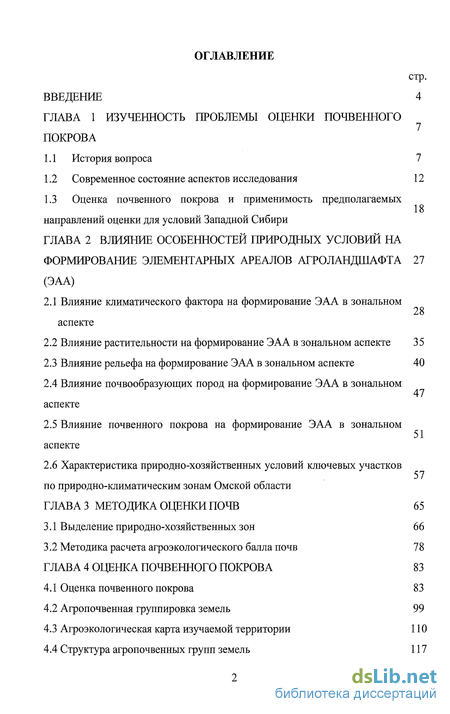 ОГЛАВЛЕНИЕ

стр.

ВВЕДЕНИЕ 4

ГЛАВА 1 ИЗУЧЕННОСТЬ ПРОБЛЕМЫ ОЦЕНКИ ПОЧВЕННОГО ПОКРОВА 7

1.1 История вопроса 7

1.2 Современное состояние аспектов исследования 12

1.3 Оценка почвенного покрова и применимость предполагаемых направлений оценки для условий Западной Сибири 18

ГЛАВА 2 ВЛИЯНИЕ ОСОБЕННОСТЕЙ ПРИРОДНЫХ УСЛОВИЙ НА ФОРМИРОВАНИЕ ЭЛЕМЕНТАРНЫХ АРЕАЛОВ АГРОЛАНДШАФТА (ЭАА) 27

2.1 Влияние климатического фактора на формирование ЭАА в зональном аспекте 28

2.2 Влияние растительности на формирование ЭАА в зональном аспекте 35

2.3 Влияние рельефа на формирование ЭАА в зональном аспекте 40

2.4 Влияние почвообразующих пород на формирование ЭАА в зональном аспекте 47

2.5 Влияние почвенного покрова на формирование ЭАА в зональном аспекте 51

2.6 Характеристика природно-хозяйственных условий ключевых участков по природно-климатическим зонам Омской области 57

ГЛАВА 3 МЕТОДИКА ОЦЕНКИ ПОЧВ 65

3.1 Выделение природно-хозяйственных зон 66

3.2 Методика расчета агроэкологического балла почв 78

ГЛАВА 4 ОЦЕНКА ПОЧВЕННОГО ПОКРОВА 83

4.1 Оценка почвенного покрова 83

4.2 Агропочвенная группировка земель 99

4.3 Агроэкологическая карта изучаемой территории 110

4.4 Структура агропочвенных групп земель 117

2

dsLib.net
библиотека диссертаций